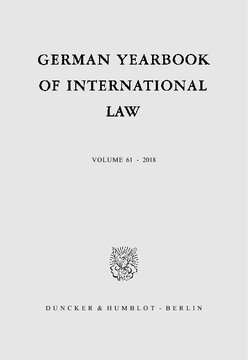 GERMAN YEARBOOK OF INTERNATIONAL LAW

VOLUME 61 · 2018

DUNCKER & HUMBLOT · BERLIN